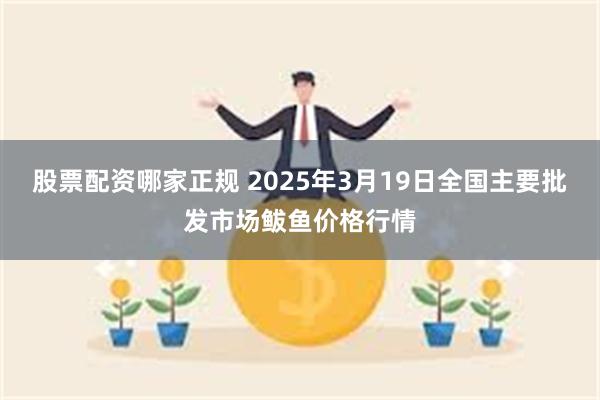 股票配资哪家正规 2025年3月19日全国主要批发市场鲅鱼价格行情